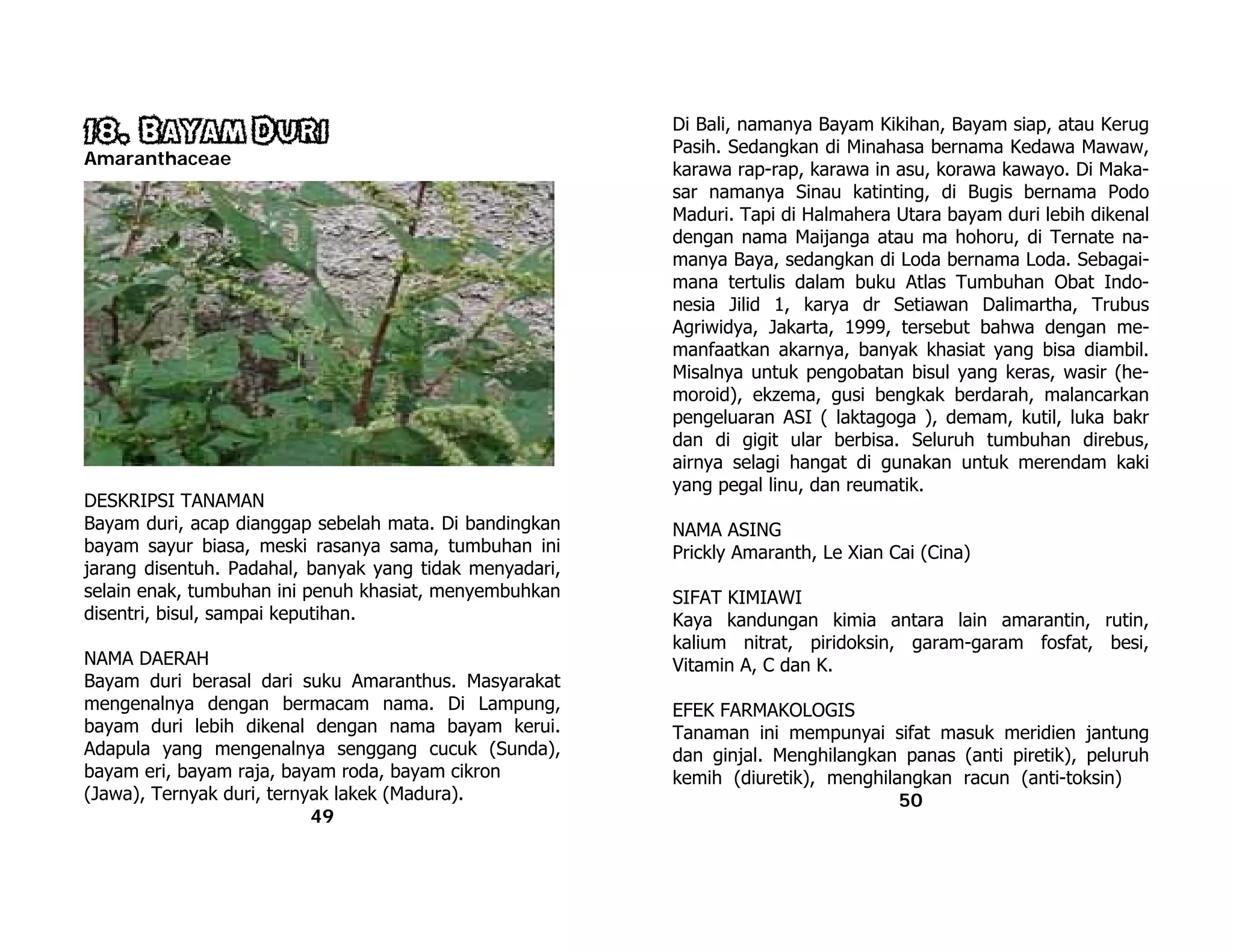 18. BAYAM DURI
Amaranthaceae

DESKRIPSI TANAMAN
Bayam duri, acap dianggap sebelah mata. Di bandingkan bayam sayur biasa, meski rasanya sama, tumbuhan ini jarang disentuh. Padahal, banyak yang tidak menyadari, selain enak, tumbuhan ini penuh khasiat, menyembuhkan disentri, bisul, sampai keputihan.

NAMA DAERAH
Bayam duri berasal dari suku Amaranthus. Masyarakat mengenalnya dengan bermacam nama. Di Lampung, bayam duri lebih dikenal dengan nama bayam kerui. Adapula yang mengenalnya senggang cucuk (Sunda), bayam eri, bayam raja, bayam roda, bayam cikron (Jawa), Ternyak duri, ternyak lakek (Madura).

49

Di Bali, namanya Bayam Kikihan, Bayam siap, atau Kerug Pasih. Sedangkan di Minahasa bernama Kedawa Mawaw, karawa rap-rap, karawa in asu, korawa kawayo. Di Makasar namanya Sinau katinting, di Bugis bernama Podo Maduri. Tapi di Halmahera Utara bayam duri lebih dikenal dengan nama Maijanga atau ma hohoru, di Ternate namanya Baya, sedangkan di Loda bernama Loda. Sebagaimana tertulis dalam buku Atlas Tumbuhan Obat Indonesia Jilid 1, karya dr Setiawan Dalimartha, Trubus Agriwidya, Jakarta, 1999, tersebut bahwa dengan memanfaatkan akarnya, banyak khasiat yang bisa diambil. Misalnya untuk pengobatan bisul yang keras, wasir (hemoroid), ekzema, gusi bengkak berdarah, malancarkan pengeluaran ASI ( laktagoga ), demam, kutil, luka bakr dan di gigit ular berbisa. Seluruh tumbuhan direbus, airnya selagi hangat di gunakan untuk merendam kaki yang pegal linu, dan reumatik.

NAMA ASING
Prickly Amaranth, Le Xian Cai (Cina)

SIFAT KIMIAWI
Kaya kandungan kimia antara lain amarantin, rutin, kalium nitrat, piridoksin, garam-garam fosfat, besi, Vitamin A, C dan K.

EFEK FARMAKOLOGIS
Tanaman ini mempunyai sifat masuk meridien jantung dan ginjal. Menghilangkan panas (anti piretik), peluruh kemih (diuretik), menghilangkan racun (anti-toksin)

50